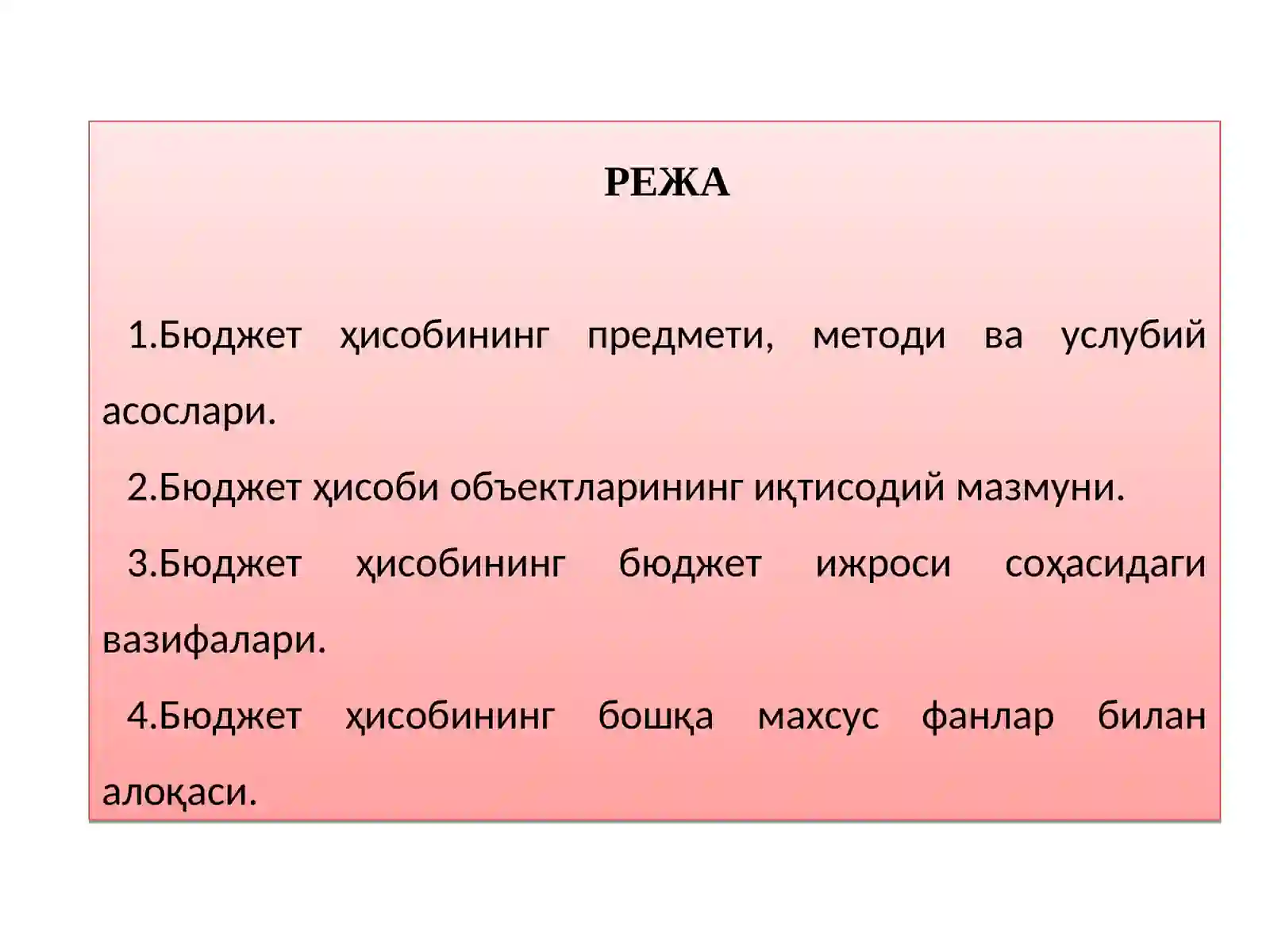 РЕЖА

1.Бюджет ҳисобининг предмети, методи ва услубий асослари.

2.Бюджет ҳисоби объектларининг иқтисодий мазмуни.

3.Бюджет ҳисобининг бюджет ижроси соҳасидаги вазифалари.

4.Бюджет ҳисобининг бошқа махсус фанлар билан алоқаси.